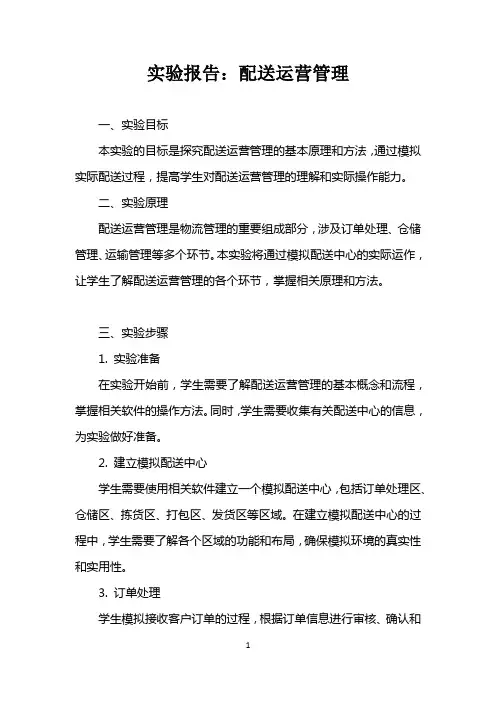 实验报告：配送运营管理

一、实验目标

本实验的目标是探究配送运营管理的基本原理和方法，通过模拟实际配送过程，提高学生对配送运营管理的理解和实际操作能力。

二、实验原理

配送运营管理是物流管理的重要组成部分，涉及订单处理、仓储管理、运输管理等多个环节。本实验将通过模拟配送中心的实际运作，让学生了解配送运营管理的各个环节，掌握相关原理和方法。

三、实验步骤

1. 实验准备

在实验开始前，学生需要了解配送运营管理的基本概念和流程，掌握相关软件的操作方法。同时，学生需要收集有关配送中心的信息，为实验做好准备。

2. 建立模拟配送中心

学生需要使用相关软件建立一个模拟配送中心，包括订单处理区、仓储区、拣货区、打包区、发货区等区域。在建立模拟配送中心的过程中，学生需要了解各个区域的功能和布局，确保模拟环境的真实性和实用性。

3. 订单处理

学生模拟接收客户订单的过程，根据订单信息进行审核、确认和

1